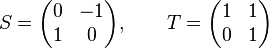 $S = \begin{pmatrix} 0 & -1 \\ 1 & 0 \end{pmatrix}, \qquad T = \begin{pmatrix} 1 & 1 \\ 0 & 1 \end{pmatrix}$